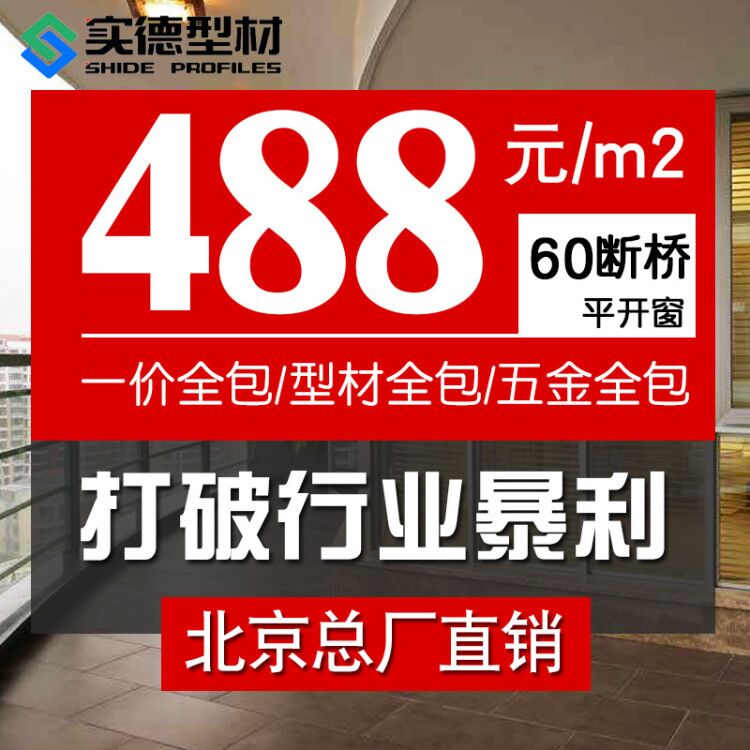 实德型材
SHIDE PROFILES

488 元/m2

60断桥
平开窗

一价全包/型材全包/五金全包

打破行业暴利

北京总厂直销